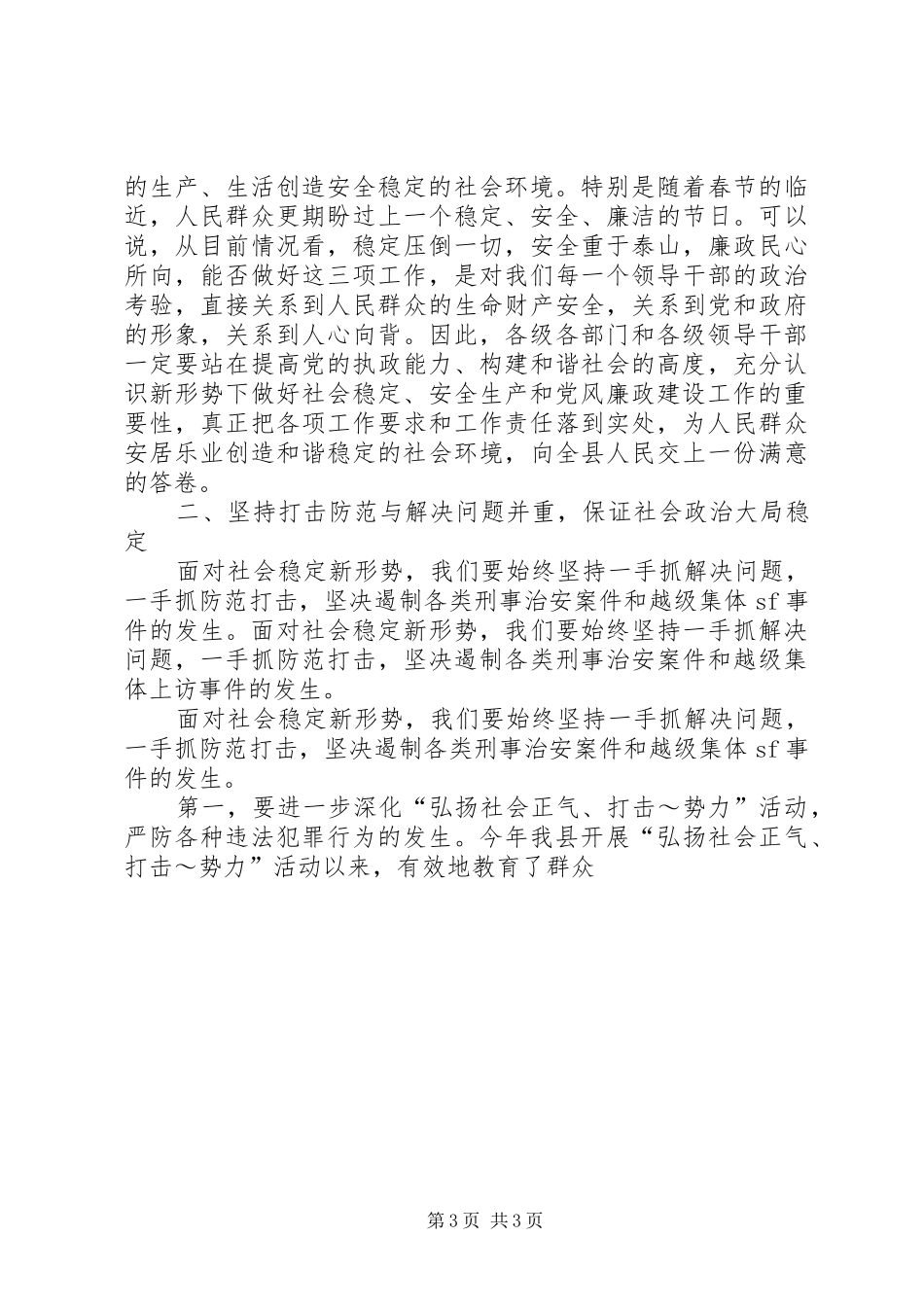 的生产、生活创造安全稳定的社会环境。特别是随着春节的临近，人民群众更期盼过上一个稳定、安全、廉洁的节日。可以说，从目前情况看，稳定压倒一切，安全重于泰山，廉政民心所向，能否做好这三项工作，是对我们每一个领导干部的政治考验，直接关系到人民群众的生命财产安全，关系到党和政府的形象，关系到人心向背。因此，各级各部门和各级领导干部一定要站在提高党的执政能力、构建和谐社会的高度，充分认识新形势下做好社会稳定、安全生产和党风廉政建设工作的重要性，真正把各项工作要求和工作责任落到实处，为人民群众安居乐业创造和谐稳定的社会环境，向全县人民交上一份满意的答卷。

二、坚持打击防范与解决问题并重，保证社会政治大局稳定

面对社会稳定新形势，我们要始终坚持一手抓解决问题，一手抓防范打击，坚决遏制各类刑事治安案件和越级集体 sf 事件的发生。面对社会稳定新形势，我们要始终坚持一手抓解决问题，一手抓防范打击，坚决遏制各类刑事治安案件和越级集体上访事件的发生。

面对社会稳定新形势，我们要始终坚持一手抓解决问题，一手抓防范打击，坚决遏制各类刑事治安案件和越级集体 sf 事件的发生。

第一，要进一步深化“弘扬社会正气、打击～势力”活动，严防各种违法犯罪行为的发生。今年我县开展“弘扬社会正气、打击～势力”活动以来，有效地教育了群众

第 3 页 共 3 页